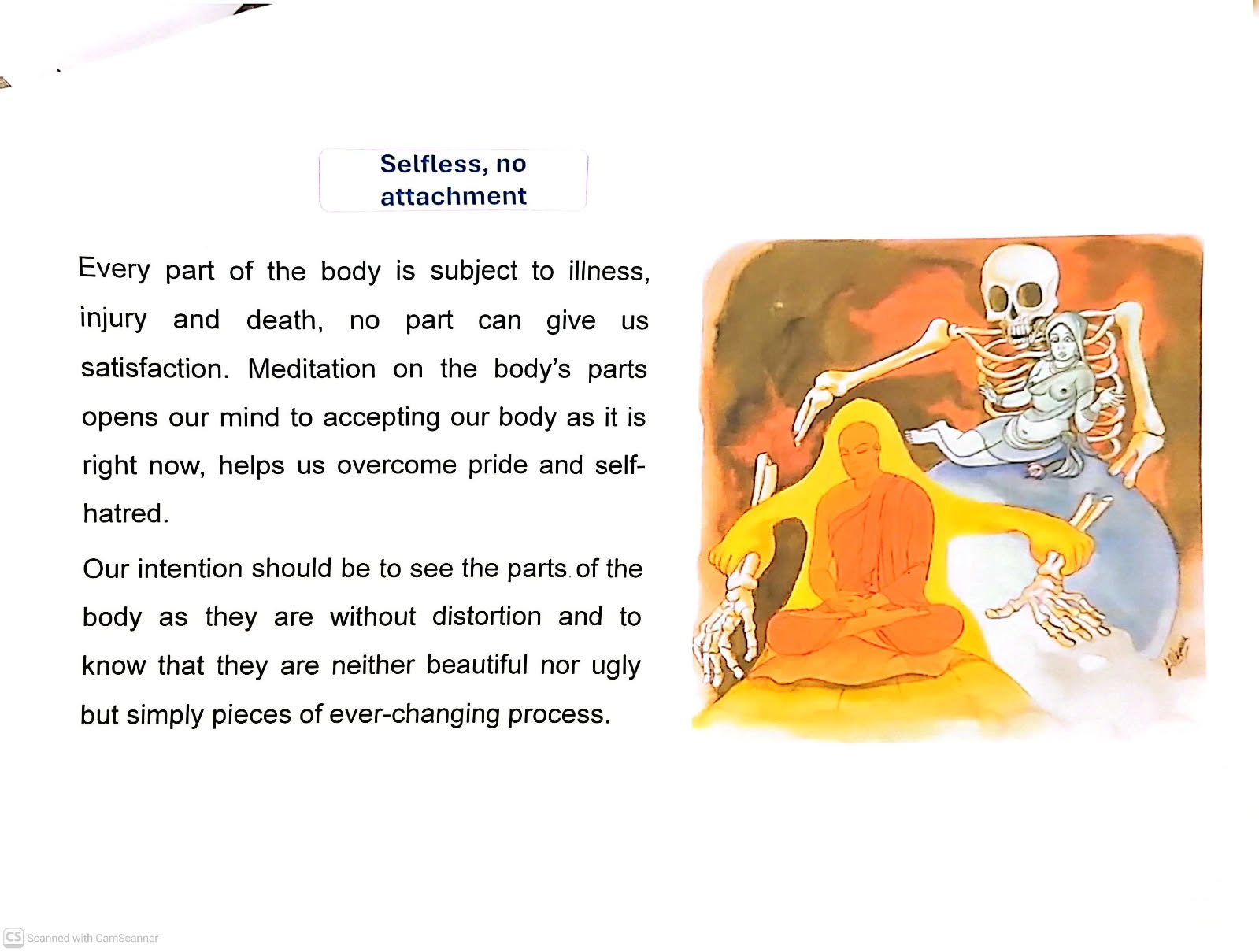 Selfless, no attachment

Every part of the body is subject to illness, injury and death, no part can give us satisfaction. Meditation on the body's parts opens our mind to accepting our body as it is right now, helps us overcome pride and self-hatred.

Our intention should be to see the parts of the body as they are without distortion and to know that they are neither beautiful nor ugly but simply pieces of ever-changing process.

CS Scanned with CamScanner